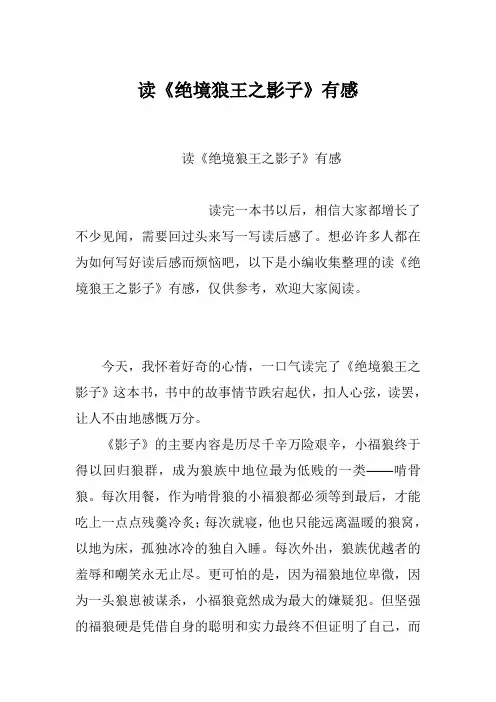 读《绝境狼王之影子》有感

读《绝境狼王之影子》有感

读完一本书以后，相信大家都增长了不少见闻，需要回过头来写一写读后感了。想必许多人都在为如何写好读后感而烦恼吧，以下是小编收集整理的读《绝境狼王之影子》有感，仅供参考，欢迎大家阅读。

今天，我怀着好奇的心情，一口气读完了《绝境狼王之影子》这本书，书中的故事情节跌宕起伏，扣人心弦，读罢，让人不由地感慨万分。

《影子》的主要内容是历尽千辛万险艰辛，小福狼终于得以回归狼群，成为狼族中地位最为低贱的一类——啃骨狼。每次用餐，作为啃骨狼的小福狼都必须等到最后，才能吃上一点点残羹冷炙；每次就寝，他也只能远离温暖的狼窝，以地为床，孤独冰冷的独自入睡。每次外出，狼族优越者的羞辱和嘲笑永无止尽。更可怕的是，因为福狼地位卑微，因为一头狼崽被谋杀，小福狼竟然成为最大的嫌疑犯。但坚强的福狼硬是凭借自身的聪明和实力最终不但证明了自己，而